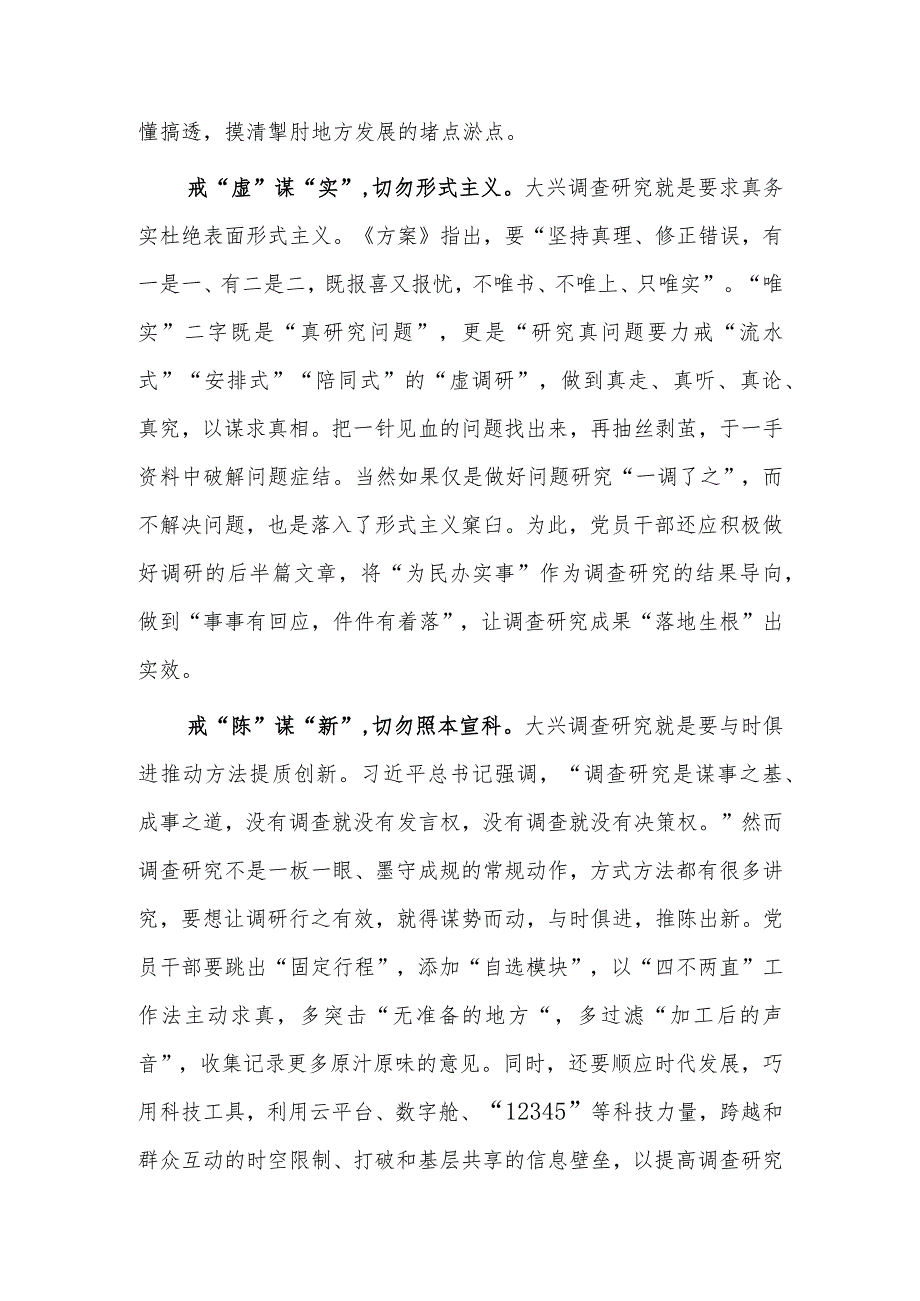 懂搞透，摸清掣肘地方发展的堵点淤点。

戒“虚”谋“实”，切勿形式主义。大兴调查研究就是要求真务实杜绝表面形式主义。《方案》指出，要“坚持真理、修正错误，有一是一、有二是二，既报喜又报忧，不唯书、不唯上、只唯实”。“唯实”二字既是“真研究问题”，更是“研究真问题要力戒“流水式”“安排式”“陪同式”的“虚调研”，做到真走、真听、真论、真究，以谋求真相。把一针见血的问题找出来，再抽丝剥茧，于一手资料中破解问题症结。当然如果仅是做好问题研究“一调了之”，而不解决问题，也是落入了形式主义窠臼。为此，党员干部还应积极做好调研的后半篇文章，将“为民办实事”作为调查研究的结果导向，做到“事事有回应，件件有着落”，让调查研究成果“落地生根”出实效。

戒“陈”谋“新”，切勿照本宣科。大兴调查研究就是要与时俱进推动方法提质创新。习近平总书记强调，“调查研究是谋事之基、成事之道，没有调查就没有发言权，没有调查就没有决策权。”然而调查研究不是一板一眼、墨守成规的常规动作，方式方法都有很多讲究，要想让调研行之有效，就得谋势而动，与时俱进，推陈出新。党员干部要跳出“固定行程”，添加“自选模块”，以“四不两直”工作法主动求真，多突击“无准备的地方“，多过滤“加工后的声音”，收集记录更多原汁原味的意见。同时，还要顺应时代发展，巧用科技工具，利用云平台、数字舱、“12345”等科技力量，跨越和群众互动的时空限制、打破和基层共享的信息壁垒，以提高调查研究